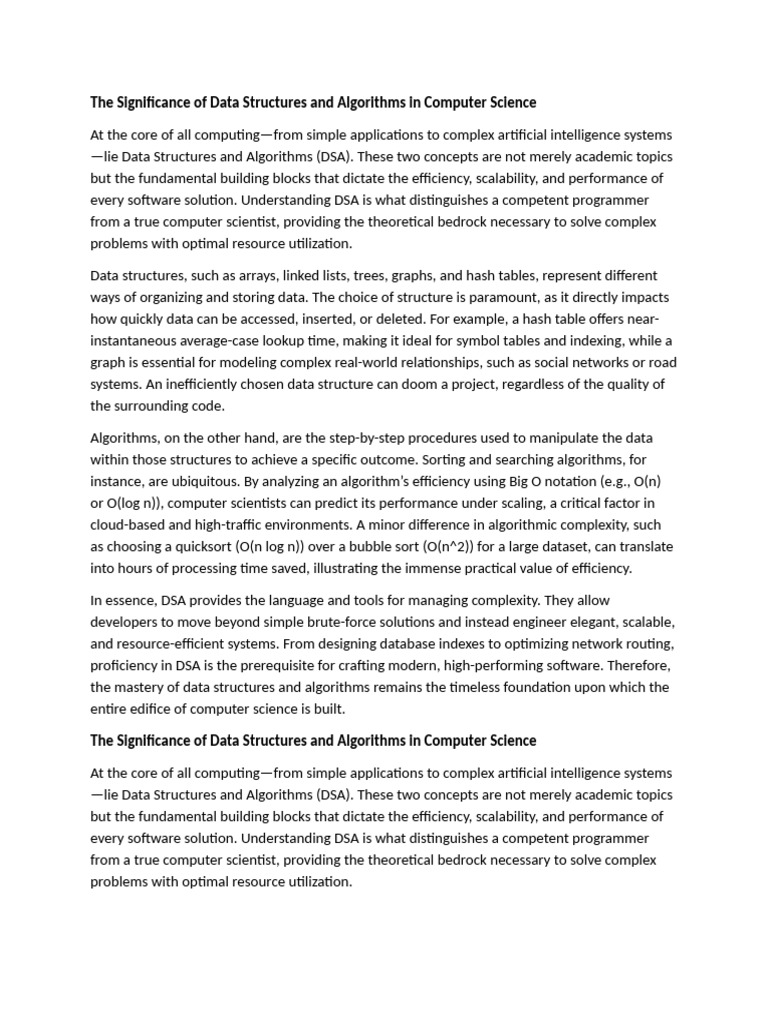 The Significance of Data Structures and Algorithms in Computer Science

At the core of all computing—from simple applications to complex artificial intelligence systems—lie Data Structures and Algorithms (DSA). These two concepts are not merely academic topics but the fundamental building blocks that dictate the efficiency, scalability, and performance of every software solution. Understanding DSA is what distinguishes a competent programmer from a true computer scientist, providing the theoretical bedrock necessary to solve complex problems with optimal resource utilization.

Data structures, such as arrays, linked lists, trees, graphs, and hash tables, represent different ways of organizing and storing data. The choice of structure is paramount, as it directly impacts how quickly data can be accessed, inserted, or deleted. For example, a hash table offers near-instantaneous average-case lookup time, making it ideal for symbol tables and indexing, while a graph is essential for modeling complex real-world relationships, such as social networks or road systems. An inefficiently chosen data structure can doom a project, regardless of the quality of the surrounding code.

Algorithms, on the other hand, are the step-by-step procedures used to manipulate the data within those structures to achieve a specific outcome. Sorting and searching algorithms, for instance, are ubiquitous. By analyzing an algorithm's efficiency using Big O notation (e.g., O(n) or O(log n)), computer scientists can predict its performance under scaling, a critical factor in cloud-based and high-traffic environments. A minor difference in algorithmic complexity, such as choosing a quicksort (O(n log n)) over a bubble sort (O(n^2)) for a large dataset, can translate into hours of processing time saved, illustrating the immense practical value of efficiency.

In essence, DSA provides the language and tools for managing complexity. They allow developers to move beyond simple brute-force solutions and instead engineer elegant, scalable, and resource-efficient systems. From designing database indexes to optimizing network routing, proficiency in DSA is the prerequisite for crafting modern, high-performing software. Therefore, the mastery of data structures and algorithms remains the timeless foundation upon which the entire edifice of computer science is built.

The Significance of Data Structures and Algorithms in Computer Science

At the core of all computing—from simple applications to complex artificial intelligence systems—lie Data Structures and Algorithms (DSA). These two concepts are not merely academic topics but the fundamental building blocks that dictate the efficiency, scalability, and performance of every software solution. Understanding DSA is what distinguishes a competent programmer from a true computer scientist, providing the theoretical bedrock necessary to solve complex problems with optimal resource utilization.